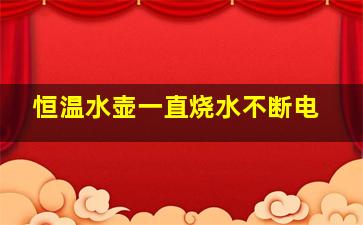 恒温水壶一直烧水不断电